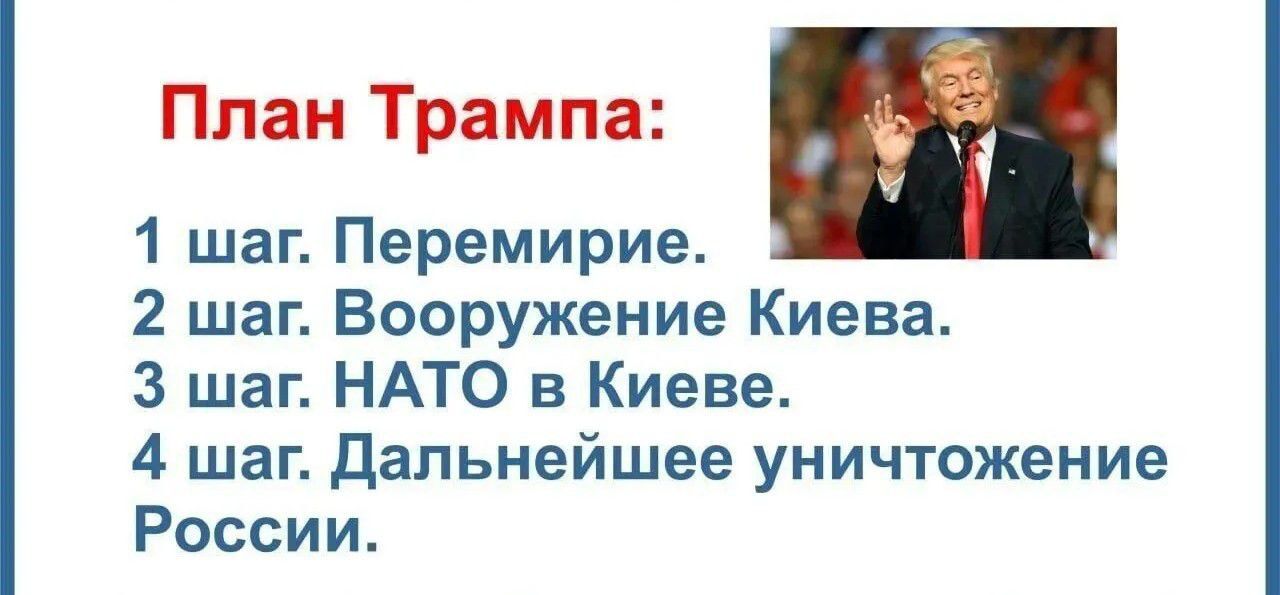 План Трампа:

1 шаг. Перемирие.
2 шаг. Вооружение Киева.
3 шаг. НАТО в Киеве.
4 шаг. Дальнейшее уничтожение России.